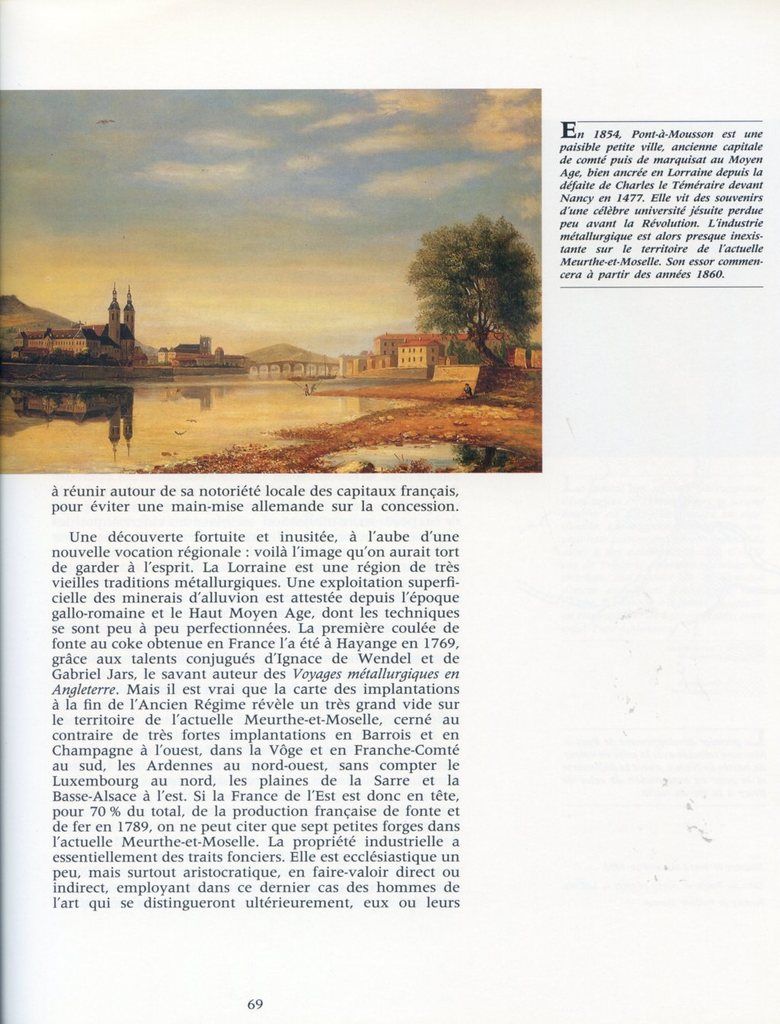 En 1854, Pont-à-Mousson est une paisible petite ville, ancienne capitale de comté puis de marquisat au Moyen Age, bien ancrée en Lorraine depuis la défaite de Charles le Téméraire devant Nancy en 1477. Elle vit des souvenirs d'une célèbre université jésuite perdue peu avant la Révolution. L'industrie métallurgique est alors presque inexistante sur le territoire de l'actuelle Meurthe-et-Moselle. Son essor commencera à partir des années 1860.

à réunir autour de sa notoriété locale des capitaux français, pour éviter une main-mise allemande sur la concession.

Une découverte fortuite et inusitée, à l'aube d'une nouvelle vocation régionale : voilà l'image qu'on aurait tort de garder à l'esprit. La Lorraine est une région de très vieilles traditions métallurgiques. Une exploitation superficielle des minerais d'alluvion est attestée depuis l'époque gallo-romaine et le Haut Moyen Age, dont les techniques se sont peu à peu perfectionnées. La première coulée de fonte au coke obtenue en France l'a été à Hayange en 1769, grâce aux talents conjugués d'Ignace de Wendel et de Gabriel Jars, le savant auteur des Voyages métallurgiques en Angleterre. Mais il est vrai que la carte des implantations à la fin de l'Ancien Régime révèle un très grand vide sur le territoire de l'actuelle Meurthe-et-Moselle, cerné au contraire de très fortes implantations en Barrois et en Champagne à l'ouest, dans la Vôge et en Franche-Comté au sud, les Ardennes au nord-ouest, sans compter le Luxembourg au nord, les plaines de la Sarre et la Basse-Alsace à l'est. Si la France de l'Est est donc en tête, pour 70 % du total, de la production française de fonte et de fer en 1789, on ne peut citer que sept petites forges dans l'actuelle Meurthe-et-Moselle. La propriété industrielle a essentiellement des traits fonciers. Elle est ecclésiastique un peu, mais surtout aristocratique, en faire-valoir direct ou indirect, employant dans ce dernier cas des hommes de l'art qui se distingueront ultérieurement, eux ou leurs

69